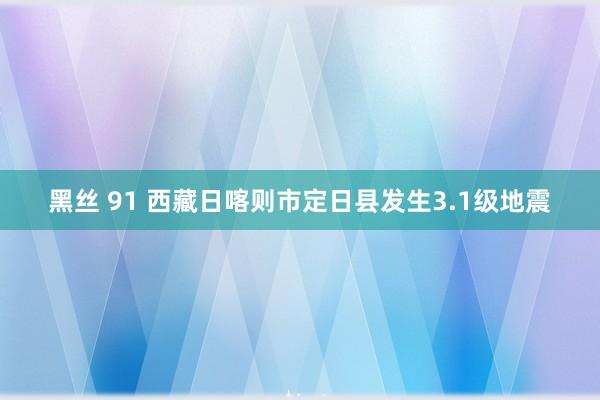 黑丝 91 西藏日喀则市定日县发生3.1级地震